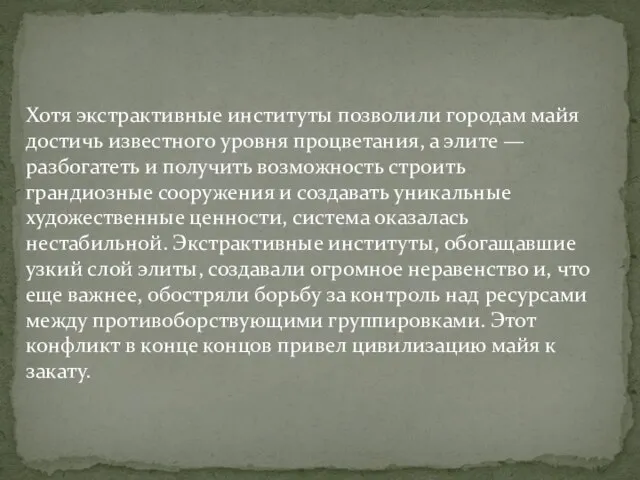 Хотя экстрактивные институты позволили городам майя достичь известного уровня процветания, а элите — разбогатеть и получить возможность строить грандиозные сооружения и создавать уникальные художественные ценности, система оказалась нестабильной. Экстрактивные институты, обогащавшие узкий слой элиты, создавали огромное неравенство и, что еще важнее, обостряли борьбу за контроль над ресурсами между противоборствующими группировками. Этот конфликт в конце концов привел цивилизацию майя к закату.